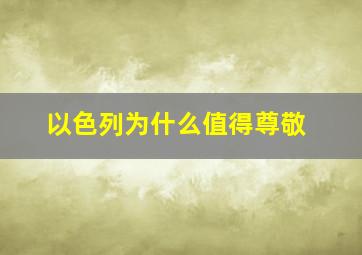 以色列为什么值得尊敬